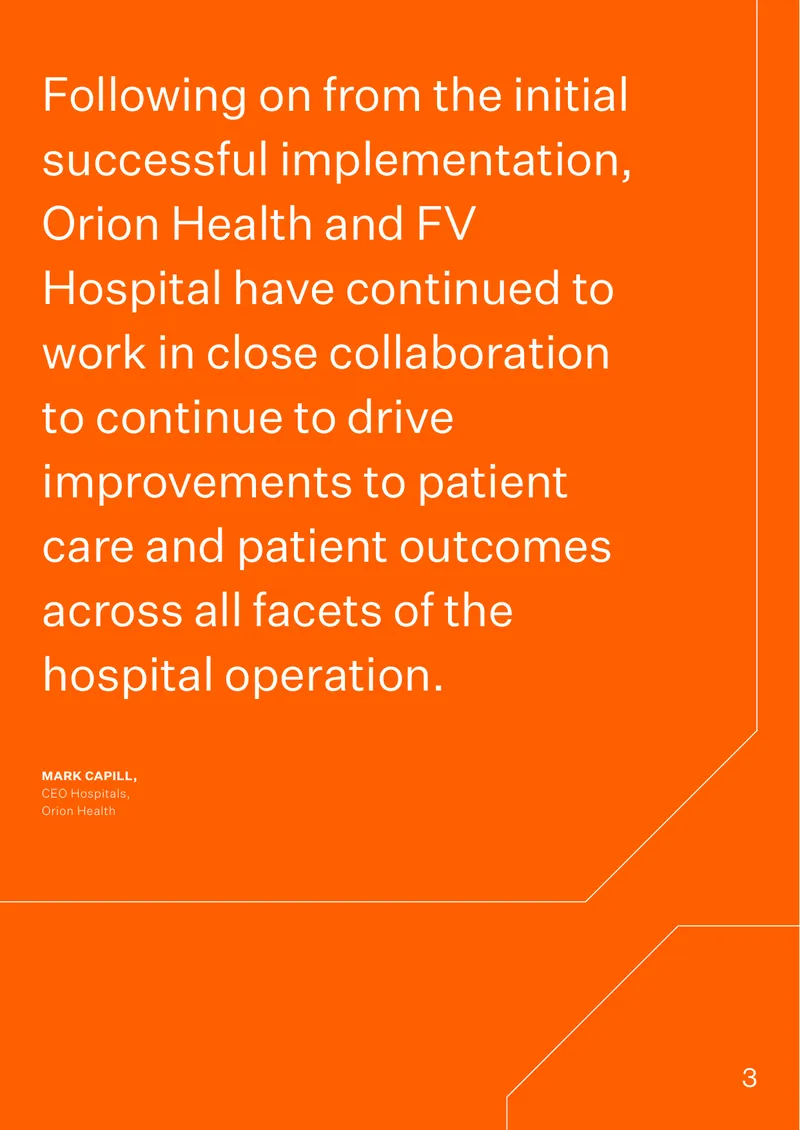 Following on from the initial successful implementation, Orion Health and FV Hospital have continued to work in close collaboration to continue to drive improvements to patient care and patient outcomes across all facets of the hospital operation.

MARK CAPILL,
CEO Hospitals,
Orion Health

3